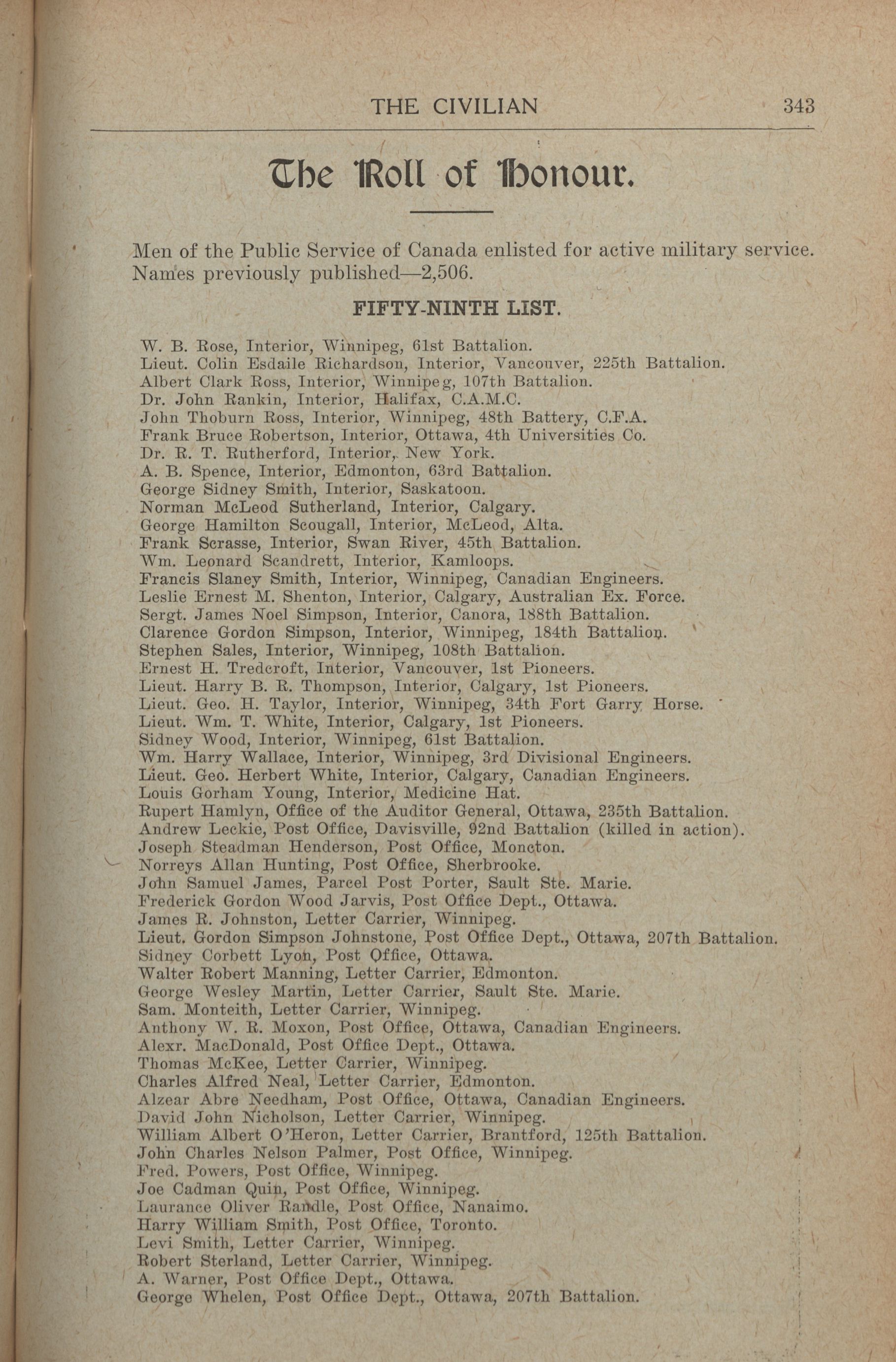 THE CIVILIAN 343

The Roll of Honour.

Men of the Public Service of Canada enlisted for active military service. Names previously published—2,506.

FIFTY-NINTH LIST.

W. B. Rose, Interior, Winnipeg, 61st Battalion.
Lieut. Colin Esdaile Richardson, Interior, Vancouver, 225th Battalion.
Albert Clark Ross, Interior, Winnipeg, 107th Battalion.
Dr. John Rankin, Interior, Halifax, C.A.M.C.
John Thoburn Ross, Interior, Winnipeg, 48th Battery, C.F.A.
Frank Bruce Robertson, Interior, Ottawa, 4th Universities Co.
Dr. R. T. Rutherford, Interior, New York.
A. B. Spence, Interior, Edmonton, 63rd Battalion.
George Sidney Smith, Interior, Saskatoon.
Norman McLeod Sutherland, Interior, Calgary.
George Hamilton Scougall, Interior, McLeod, Alta.
Frank Scrasse, Interior, Swan River, 45th Battalion.
Wm. Leonard Scandrett, Interior, Kamloops.
Francis Slaney Smith, Interior, Winnipeg, Canadian Engineers.
Leslie Ernest M. Shenton, Interior, Calgary, Australian Ex. Force.
Sergt. James Noel Simpson, Interior, Canora, 188th Battalion.
Clarence Gordon Simpson, Interior, Winnipeg, 184th Battalion.
Stephen Sales, Interior, Winnipeg, 108th Battalion.
Ernest H. Tredcroft, Interior, Vancouver, 1st Pioneers.
Lieut. Harry B. R. Thompson, Interior, Calgary, 1st Pioneers.
Lieut. Geo. H. Taylor, Interior, Winnipeg, 34th Fort Garry Horse.
Lieut. Wm. T. White, Interior, Calgary, 1st Pioneers.
Sidney Wood, Interior, Winnipeg, 61st Battalion.
Wm. Harry Wallace, Interior, Winnipeg, 3rd Divisional Engineers.
Lieut. Geo. Herbert White, Interior, Calgary, Canadian Engineers.
Louis Gorham Young, Interior, Medicine Hat.
Rupert Hamlyn, Office of the Auditor General, Ottawa, 235th Battalion.
Andrew Leckie, Post Office, Davisville, 92nd Battalion (killed in action).
Joseph Steadman Henderson, Post Office, Moncton.
Norreys Allan Hunting, Post Office, Sherbrooke.
John Samuel James, Parcel Post Porter, Sault Ste. Marie.
Frederick Gordon Wood Jarvis, Post Office Dept., Ottawa.
James R. Johnston, Letter Carrier, Winnipeg.
Lieut. Gordon Simpson Johnstone, Post Office Dept., Ottawa, 207th Battalion.
Sidney Corbett Lyon, Post Office, Ottawa.
Walter Robert Manning, Letter Carrier, Edmonton.
George Wesley Martin, Letter Carrier, Sault Ste. Marie.
Sam. Monteith, Letter Carrier, Winnipeg.
Anthony W. R. Moxon, Post Office, Ottawa, Canadian Engineers.
Alexr. MacDonald, Post Office Dept., Ottawa.
Thomas McKee, Letter Carrier, Winnipeg.
Charles Alfred Neal, Letter Carrier, Edmonton.
Alzear Abre Needham, Post Office, Ottawa, Canadian Engineers.
David John Nicholson, Letter Carrier, Winnipeg.
William Albert O'Heron, Letter Carrier, Brantford, 125th Battalion.
John Charles Nelson Palmer, Post Office, Winnipeg.
Fred. Powers, Post Office, Winnipeg.
Joe Cadman Quin, Post Office, Winnipeg.
Laurance Oliver Randle, Post Office, Nanaimo.
Harry William Smith, Post Office, Toronto.
Levi Smith, Letter Carrier, Winnipeg.
Robert Sterland, Letter Carrier, Winnipeg.
A. Warner, Post Office Dept., Ottawa.
George Whelen, Post Office Dept., Ottawa, 207th Battalion.